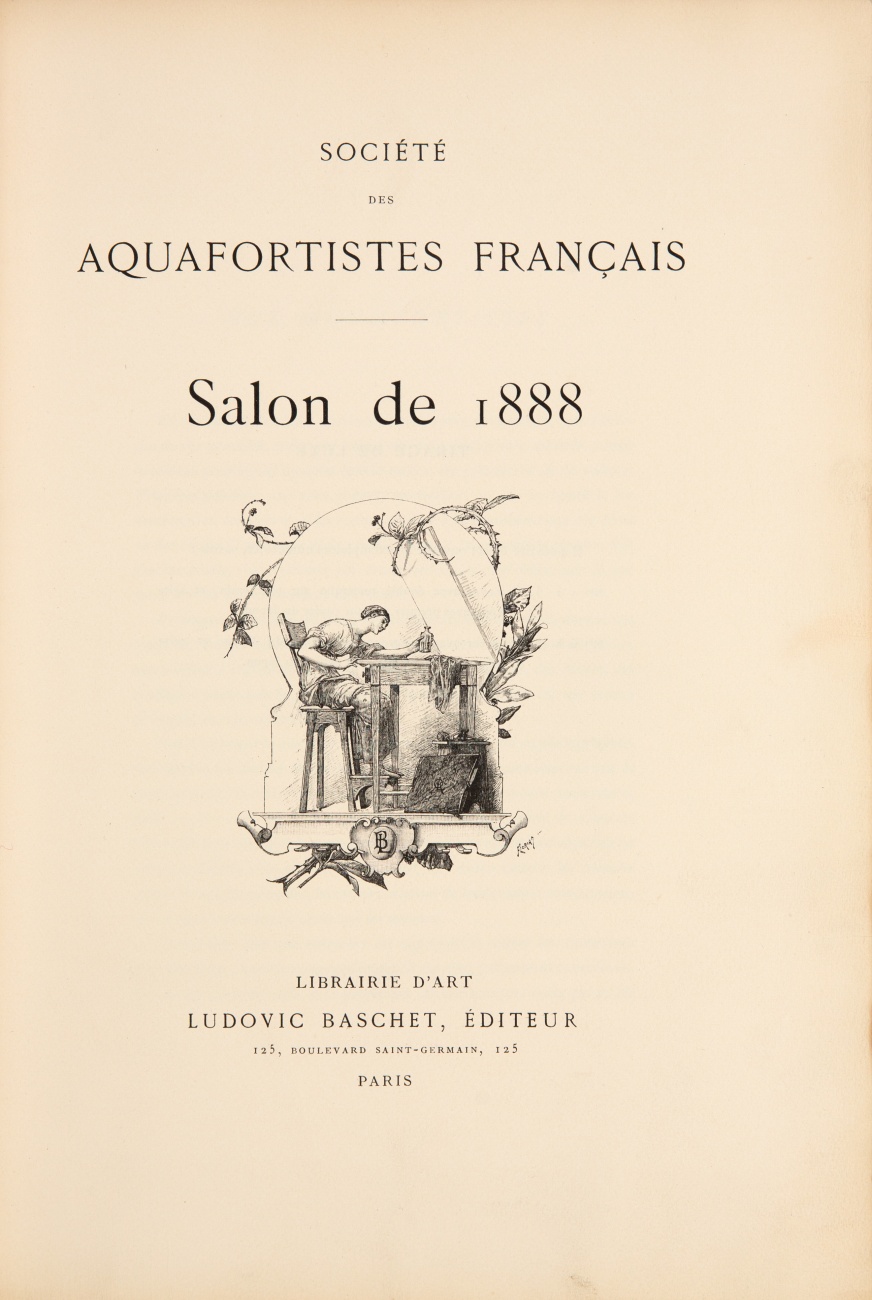 SOCIÉTÉ

DES

AQUAFORTISTES FRANÇAIS

Salon de 1888

LIBRAIRIE D'ART

LUDOVIC BASCHET, ÉDITEUR

125, BOULEVARD SAINT-GERMAIN, 125

PARIS